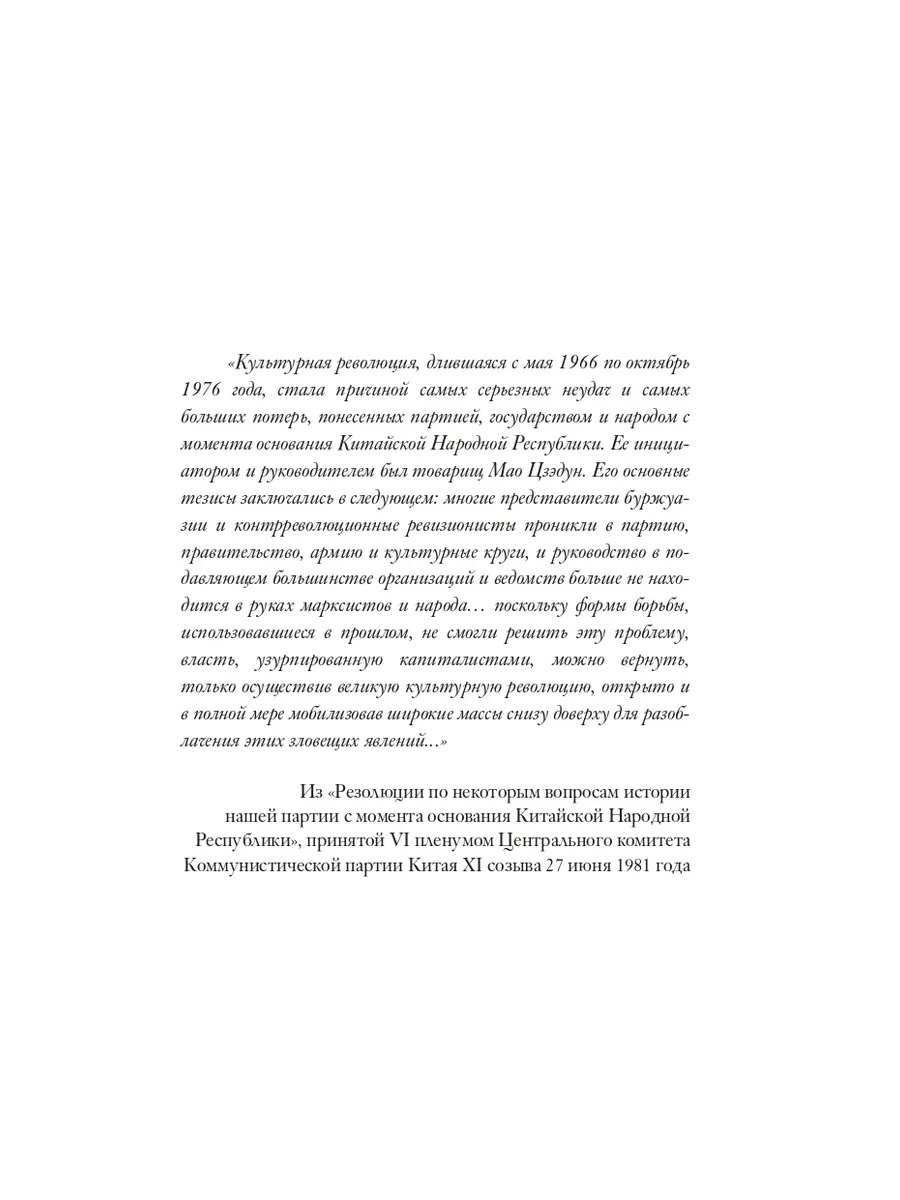 «Культурная революция, длившаяся с мая 1966 по октябрь 1976 года, стала причиной самых серьезных неудач и самых больших потерь, понесенных партией, государством и народом с момента основания Китайской Народной Республики. Ее инициатором и руководителем был товарищ Мао Цзэдун. Его основные тезисы заключались в следующем: многие представители буржуазии и контрреволюционные ревизионисты проникли в партию, правительство, армию и культурные круги, и руководство в подавляющем большинстве организаций и ведомств больше не находится в руках марксистов и народа… поскольку формы борьбы, использовавшиеся в прошлом, не смогли решить эту проблему, власть, узурпированную капиталистами, можно вернуть, только осуществив великую культурную революцию, открыто и в полной мере мобилизовав широкие массы снизу доверху для разоблачения этих зловещих явлений…»

Из «Резолюции по некоторым вопросам истории нашей партии с момента основания Китайской Народной Республики», принятой VI пленумом Центрального комитета Коммунистической партии Китая XI созыва 27 июня 1981 года